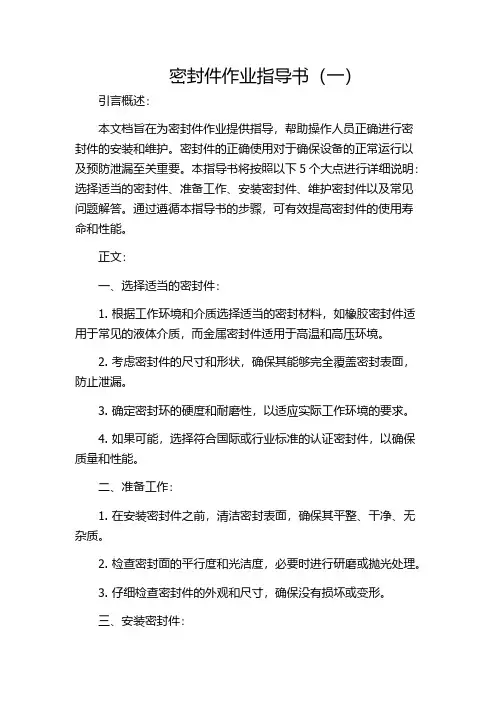 密封件作业指导书（一）

引言概述：

本文档旨在为密封件作业提供指导，帮助操作人员正确进行密封件的安装和维护。密封件的正确使用对于确保设备的正常运行以及预防泄漏至关重要。本指导书将按照以下 5 个大点进行详细说明：选择适当的密封件、准备工作、安装密封件、维护密封件以及常见问题解答。通过遵循本指导书的步骤，可有效提高密封件的使用寿命和性能。

正文：

一、选择适当的密封件：

1. 根据工作环境和介质选择适当的密封材料，如橡胶密封件适用于常见的液体介质，而金属密封件适用于高温和高压环境。

2. 考虑密封件的尺寸和形状，确保其能够完全覆盖密封表面，防止泄漏。

3. 确定密封环的硬度和耐磨性，以适应实际工作环境的要求。

4. 如果可能，选择符合国际或行业标准的认证密封件，以确保质量和性能。

二、准备工作：

1. 在安装密封件之前，清洁密封表面，确保其平整、干净、无杂质。

2. 检查密封面的平行度和光洁度，必要时进行研磨或抛光处理。

3. 仔细检查密封件的外观和尺寸，确保没有损坏或变形。

三、安装密封件：